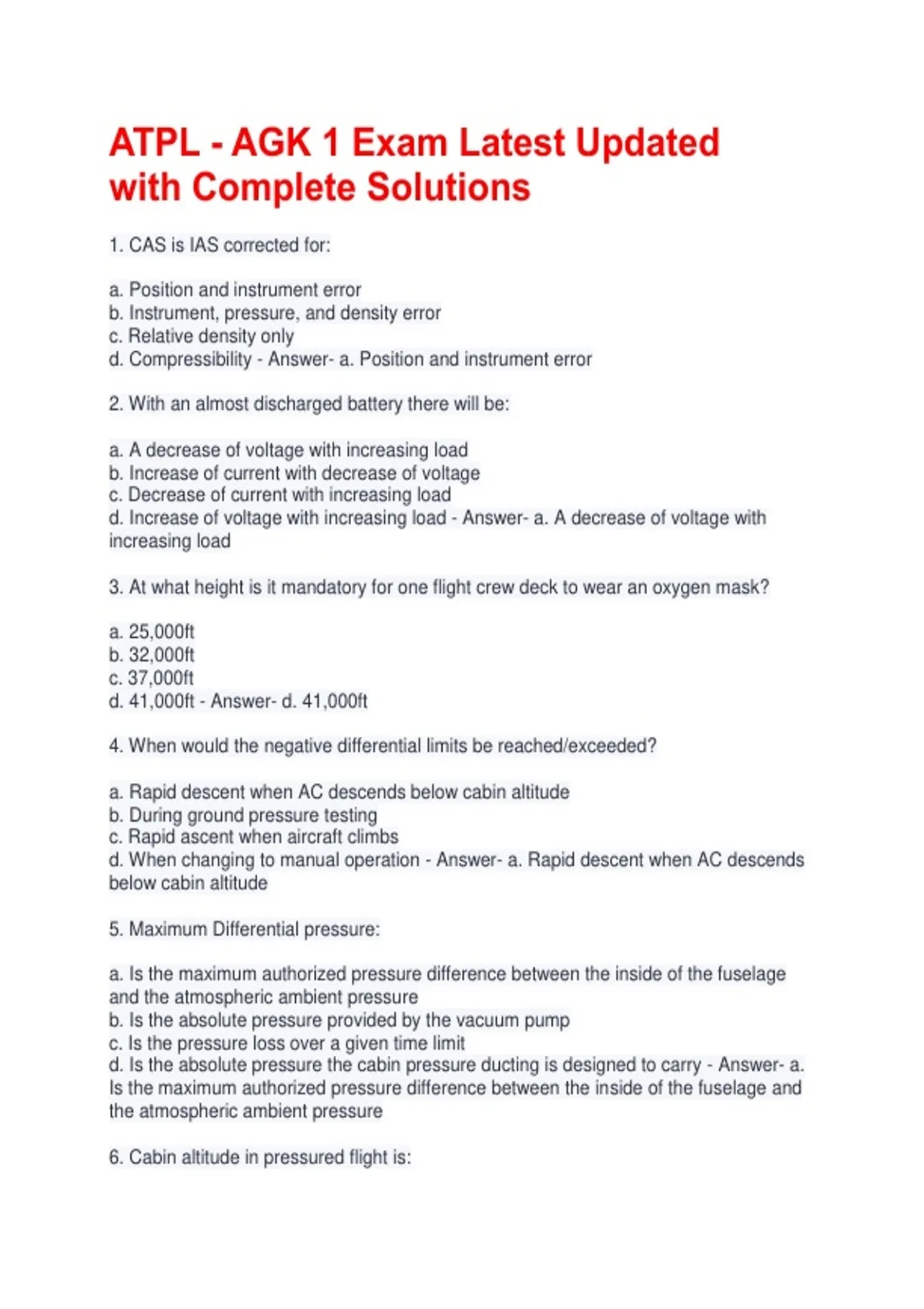 ATPL - AGK 1 Exam Latest Updated with Complete Solutions

1. CAS is IAS corrected for:

a. Position and instrument error
b. Instrument, pressure, and density error
c. Relative density only
d. Compressibility - Answer- a. Position and instrument error

2. With an almost discharged battery there will be:

a. A decrease of voltage with increasing load
b. Increase of current with decrease of voltage
c. Decrease of current with increasing load
d. Increase of voltage with increasing load - Answer- a. A decrease of voltage with increasing load

3. At what height is it mandatory for one flight crew deck to wear an oxygen mask?

a. 25,000ft
b. 32,000ft
c. 37,000ft
d. 41,000ft - Answer- d. 41,000ft

4. When would the negative differential limits be reached/exceeded?

a. Rapid descent when AC descends below cabin altitude
b. During ground pressure testing
c. Rapid ascent when aircraft climbs
d. When changing to manual operation - Answer- a. Rapid descent when AC descends below cabin altitude

5. Maximum Differential pressure:

a. Is the maximum authorized pressure difference between the inside of the fuselage and the atmospheric ambient pressure
b. Is the absolute pressure provided by the vacuum pump
c. Is the pressure loss over a given time limit
d. Is the absolute pressure the cabin pressure ducting is designed to carry - Answer- a. Is the maximum authorized pressure difference between the inside of the fuselage and the atmospheric ambient pressure

6. Cabin altitude in pressured flight is: